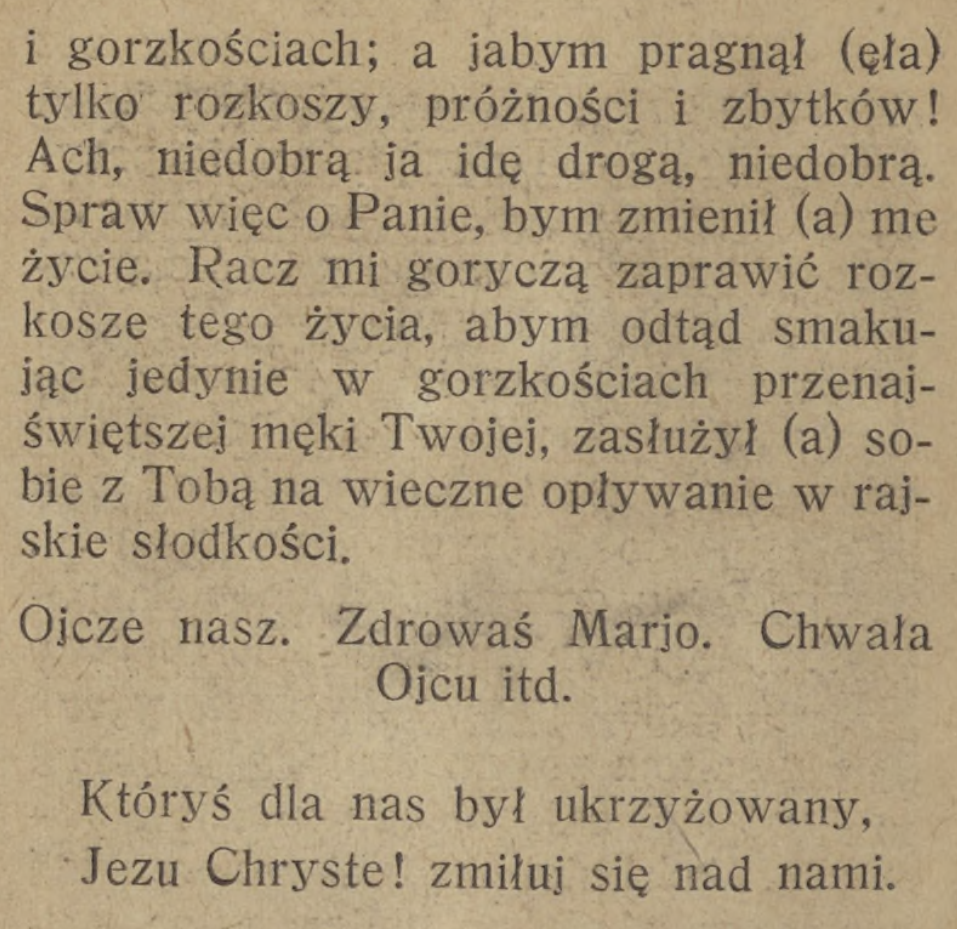 i gorzkościach; a jabym pragnął (ęła) tylko rozkoszy, próżności i zbytków! Ach, niedobrą ja idę drogą, niedobrą. Spraw więc o Panie, bym zmienił (a) me życie. Racz mi goryczą zaprawić rozkosze tego życia, abym odtąd smakując jedynie w gorzkościach przenajświętszej męki Twojej, zasłużył (a) sobie z Tobą na wieczne opływanie w rajskie słodkości.

Ojcze nasz. Zdrowaś Marjo. Chwała Ojcu itd.

Któryś dla nas był ukrzyżowany,
Jezu Chryste! zmiłuj się nad nami.